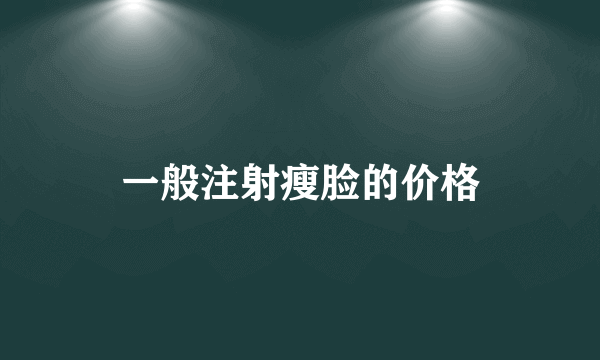 一般注射瘦脸的价格